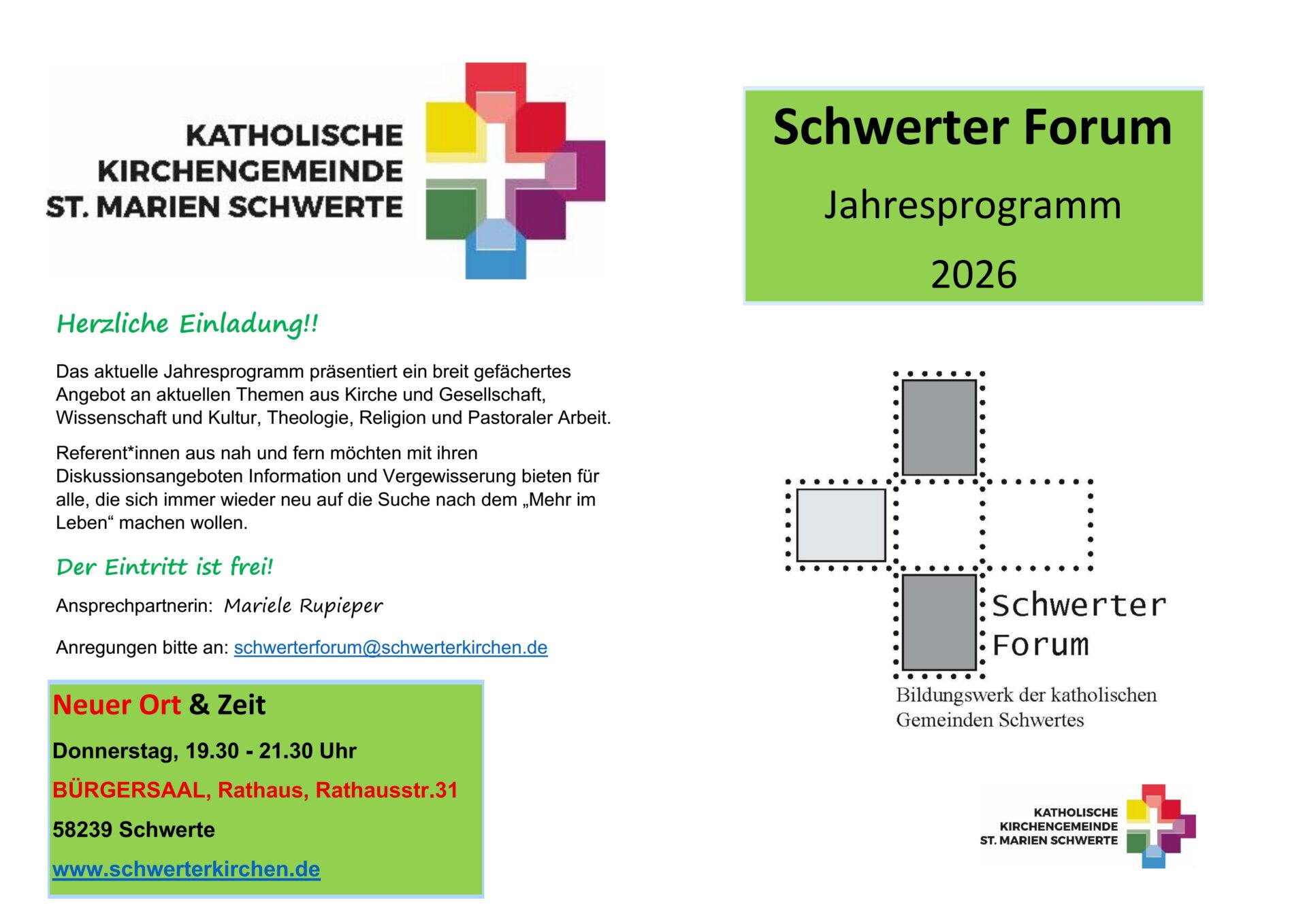 KATHOLISCHE KIRCHENGEMEINDE ST. MARIEN SCHWERTE

Herzliche Einladung!!

Das aktuelle Jahresprogramm präsentiert ein breit gefächertes Angebot an aktuellen Themen aus Kirche und Gesellschaft, Wissenschaft und Kultur, Theologie, Religion und Pastoraler Arbeit.

Referent*innen aus nah und fern möchten mit ihren Diskussionsangeboten Information und Vergewisserung bieten für alle, die sich immer wieder neu auf die Suche nach dem „Mehr im Leben“ machen wollen.

Der Eintritt ist frei!

Ansprechpartnerin: Mariele Rupieper

Anregungen bitte an: schwerterforum@schwerterkirchen.de

Neuer Ort & Zeit

Donnerstag, 19.30 - 21.30 Uhr

BÜRGERSAAL, Rathaus, Rathausstr.31

58239 Schwerte

www.schwerterkirchen.de

Schwerter Forum

Jahresprogramm

2026

Schwerter Forum

Bildungswerk der katholischen Gemeinden Schwertes

KATHOLISCHE KIRCHENGEMEINDE ST. MARIEN SCHWERTE